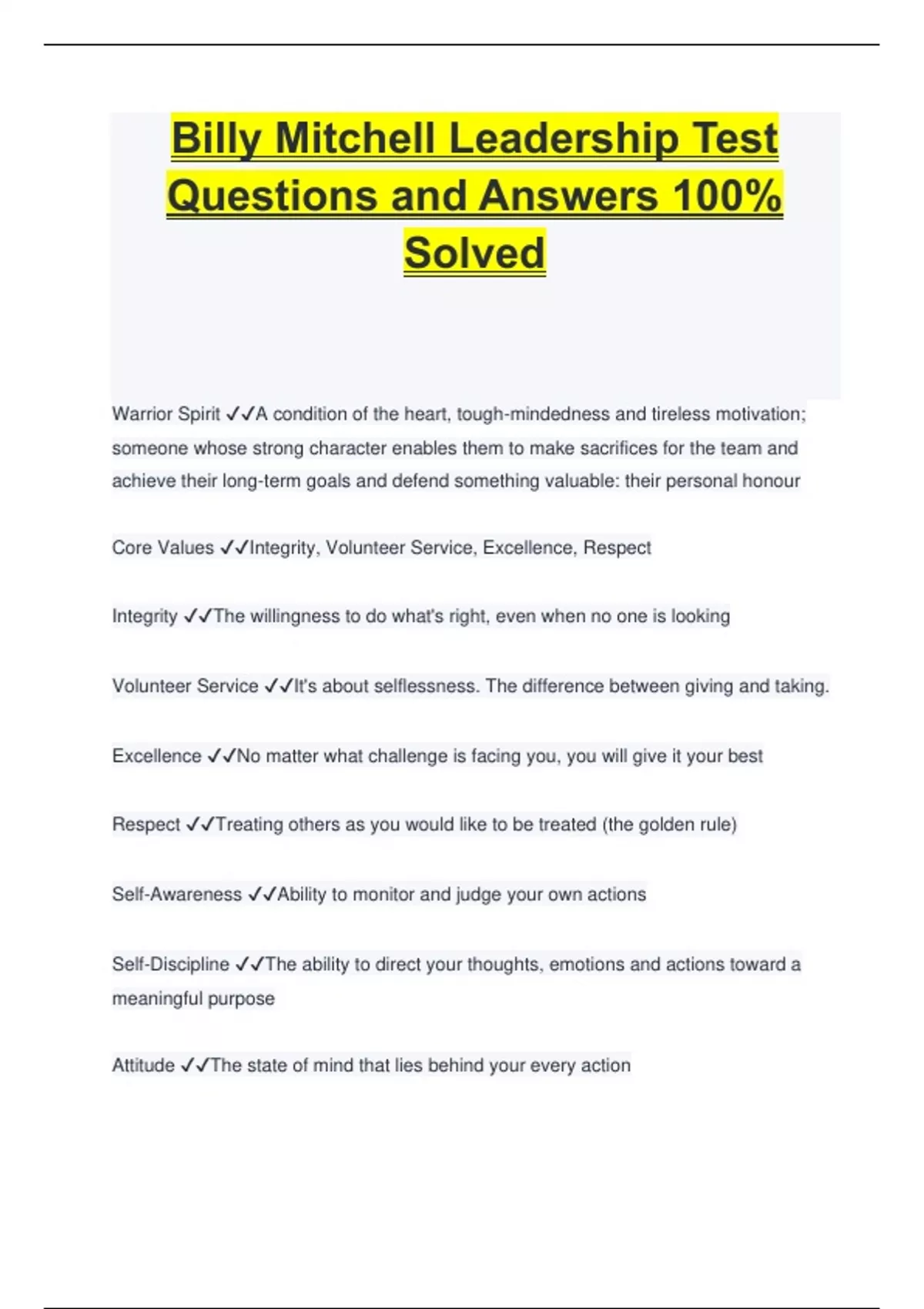 Billy Mitchell Leadership Test Questions and Answers 100% Solved

Warrior Spirit ✓✓A condition of the heart, tough-mindedness and tireless motivation; someone whose strong character enables them to make sacrifices for the team and achieve their long-term goals and defend something valuable: their personal honour

Core Values ✓✓Integrity, Volunteer Service, Excellence, Respect

Integrity ✓✓The willingness to do what's right, even when no one is looking

Volunteer Service ✓✓It's about selflessness. The difference between giving and taking.

Excellence ✓✓No matter what challenge is facing you, you will give it your best

Respect ✓✓Treating others as you would like to be treated (the golden rule)

Self-Awareness ✓✓Ability to monitor and judge your own actions

Self-Discipline ✓✓The ability to direct your thoughts, emotions and actions toward a meaningful purpose

Attitude ✓✓The state of mind that lies behind your every action